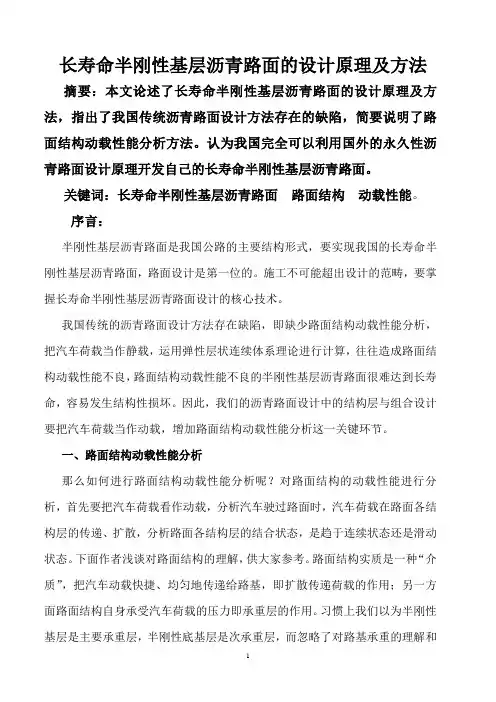 长寿命半刚性基层沥青路面的设计原理及方法

摘要：本文论述了长寿命半刚性基层沥青路面的设计原理及方法，指出了我国传统沥青路面设计方法存在的缺陷，简要说明了路面结构动载性能分析方法。认为我国完全可以利用国外的永久性沥青路面设计原理开发自己的长寿命半刚性基层沥青路面。

关键词：长寿命半刚性基层沥青路面　路面结构　动载性能。

序言：

半刚性基层沥青路面是我国公路的主要结构形式，要实现我国的长寿命半刚性基层沥青路面，路面设计是第一位的。施工不可能超出设计的范畴，要掌握长寿命半刚性基层沥青路面设计的核心技术。

我国传统的沥青路面设计方法存在缺陷，即缺少路面结构动载性能分析，把汽车荷载当作静载，运用弹性层状连续体系理论进行计算，往往造成路面结构动载性能不良，路面结构动载性能不良的半刚性基层沥青路面很难达到长寿命，容易发生结构性损坏。因此，我们的沥青路面设计中的结构层与组合设计要把汽车荷载当作动载，增加路面结构动载性能分析这一关键环节。

一、路面结构动载性能分析

那么如何进行路面结构动载性能分析呢？对路面结构的动载性能进行分析，首先要把汽车荷载看作动载，分析汽车驶过路面时，汽车荷载在路面各结构层的传递、扩散，分析路面各结构层的结合状态，是趋于连续状态还是滑动状态。下面作者浅谈对路面结构的理解，供大家参考。路面结构实质是一种“介质”，把汽车动载快捷、均匀地传递给路基，即扩散传递荷载的作用；另一方面路面结构自身承受汽车荷载的压力即承重层的作用。习惯上我们以为半刚性基层是主要承重层，半刚性底基层是次承重层，而忽略了对路基承重的理解和

1